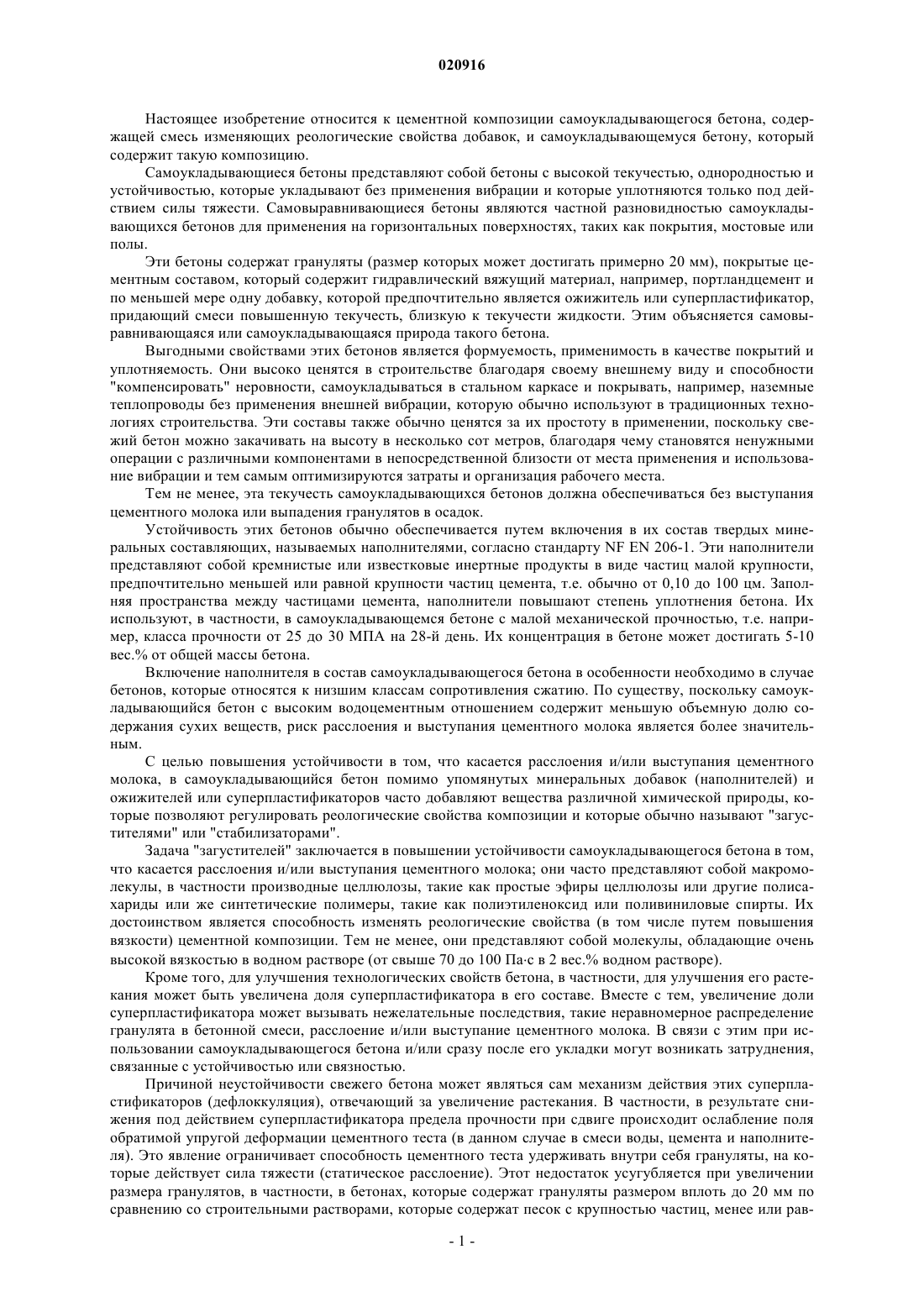 020916

Настоящее изобретение относится к цементной композиции самоукладывающегося бетона, содержащей смесь изменяющих реологические свойства добавок, и самоукладывающемуся бетону, который содержит такую композицию.

Самоукладывающиеся бетоны представляют собой бетоны с высокой текучестью, однородностью и устойчивостью, которые укладывают без применения вибрации и которые уплотняются только под действием силы тяжести. Самовыравнивающиеся бетоны являются частной разновидностью самоукладывающихся бетонов для применения на горизонтальных поверхностях, таких как покрытия, мостовые или полы.

Эти бетоны содержат грануляты (размер которых может достигать примерно 20 мм), покрытые цементным составом, который содержит гидравлический вяжущий материал, например, портландцемент и по меньшей мере одну добавку, которой предпочтительно является ожижитель или суперпластификатор, придающий смеси повышенную текучесть, близкую к текучести жидкости. Этим объясняется самовыравнивающаяся или самоукладывающаяся природа такого бетона.

Выгодными свойствами этих бетонов является формуемость, применимость в качестве покрытий и уплотняемость. Они высоко ценятся в строительстве благодаря своему внешнему виду и способности "компенсировать" неровности, самоукладываться в стальном каркасе и покрывать, например, наземные теплопроводы без применения внешней вибрации, которую обычно используют в традиционных технологиях строительства. Эти составы также обычно ценятся за их простоту в применении, поскольку свежий бетон можно закачивать на высоту в несколько сот метров, благодаря чему становятся ненужными операции с различными компонентами в непосредственной близости от места применения и использование вибрации и тем самым оптимизируются затраты и организация рабочего места.

Тем не менее, эта текучесть самоукладывающихся бетонов должна обеспечиваться без выступания цементного молока или выпадения гранулятов в осадок.

Устойчивость этих бетонов обычно обеспечивается путем включения в их состав твердых минеральных составляющих, называемых наполнителями, согласно стандарту NF EN 206-1. Эти наполнители представляют собой кремнистые или известковые инертные продукты в виде частиц малой крупности, предпочтительно меньшей или равной крупности частиц цемента, т.е. обычно от 0,10 до 100 цм. Заполняя пространства между частицами цемента, наполнители повышают степень уплотнения бетона. Их используют, в частности, в самоукладывающемся бетоне с малой механической прочностью, т.е. например, класса прочности от 25 до 30 МПА на 28-й день. Их концентрация в бетоне может достигать 5-10 вес.% от общей массы бетона.

Включение наполнителя в состав самоукладывающегося бетона в особенности необходимо в случае бетонов, которые относятся к низшим классам сопротивления сжатию. По существу, поскольку самоукладывающийся бетон с высоким водоцементным отношением содержит меньшую объемную долю содержания сухих веществ, риск расслоения и выступания цементного молока является более значительным.

С целью повышения устойчивости в том, что касается расслоения и/или выступания цементного молока, в самоукладывающийся бетон помимо упомянутых минеральных добавок (наполнителей) и ожижителей или суперпластификаторов часто добавляют вещества различной химической природы, которые позволяют регулировать реологические свойства композиции и которые обычно называют "загустителями" или "стабилизаторами".

Задача "загустителей" заключается в повышении устойчивости самоукладывающегося бетона в том, что касается расслоения и/или выступания цементного молока; они часто представляют собой макромолекулы, в частности производные целлюлозы, такие как простые эфиры целлюлозы или другие полисахариды или же синтетические полимеры, такие как полиэтиленоксид или поливиниловые спирты. Их достоинством является способность изменять реологические свойства (в том числе путем повышения вязкости) цементной композиции. Тем не менее, они представляют собой молекулы, обладающие очень высокой вязкостью в водном растворе (от свыше 70 до 100 Па·с в 2 вес.% водном растворе).

Кроме того, для улучшения технологических свойств бетона, в частности, для улучшения его растекания может быть увеличена доля суперпластификатора в его составе. Вместе с тем, увеличение доли суперпластификатора может вызывать нежелательные последствия, такие неравномерное распределение гранулята в бетонной смеси, расслоение и/или выступание цементного молока. В связи с этим при использовании самоукладывающегося бетона и/или сразу после его укладки могут возникать затруднения, связанные с устойчивостью или связностью.

Причиной неустойчивости свежего бетона может являться сам механизм действия этих суперпластификаторов (дефлоккуляция), отвечающий за увеличение растекания. В частности, в результате снижения под действием суперпластификатора предела прочности при сдвиге происходит ослабление поля обратимой упругой деформации цементного теста (в данном случае в смеси воды, цемента и наполнителя). Это явление ограничивает способность цементного теста удерживать внутри себя грануляты, на которые действует сила тяжести (статическое расслоение). Этот недостаток усугубляется при увеличении размера гранулятов, в частности, в бетонах, которые содержат грануляты размером вплоть до 20 мм по сравнению со строительными растворами, которые содержат песок с крупностью частиц, менее или рав-

- 1 -